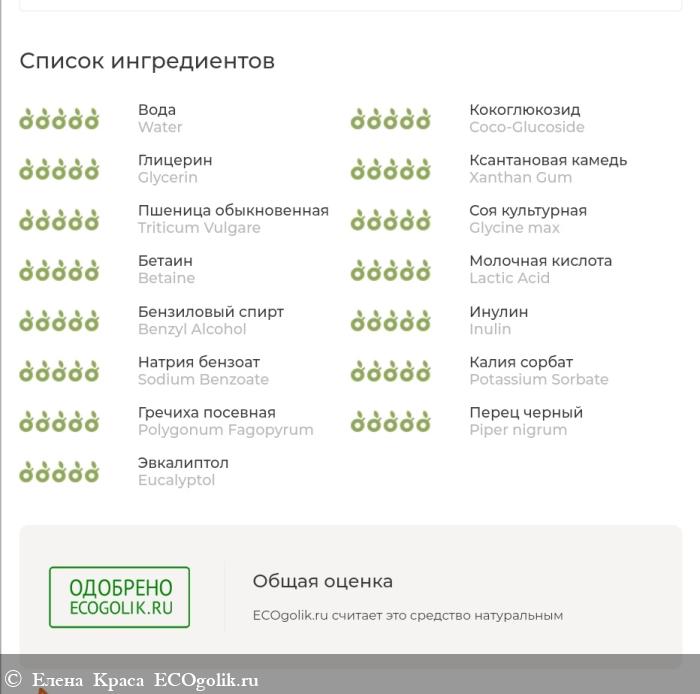 Список ингредиентов

Вода
Water

Глицерин
Glycerin

Пшеница обыкновенная
Triticum Vulgare

Бетаин
Betaine

Бензиловый спирт
Benzyl Alcohol

Натрия бензоат
Sodium Benzoate

Гречиха посевная
Polygonum Fagopyrum

Эвкалиптол
Eucalyptol

Кокоглюкозид
Coco-Glucoside

Ксантановая камедь
Xanthan Gum

Соя культурная
Glycine max

Молочная кислота
Lactic Acid

Инулин
Inulin

Калия сорбат
Potassium Sorbate

Перец черный
Piper nigrum

ОДОБРЕНО
ECOGOLIK.RU

Общая оценка

ECOgolik.ru считает это средство натуральным

© Елена Краса ECOgolik.ru